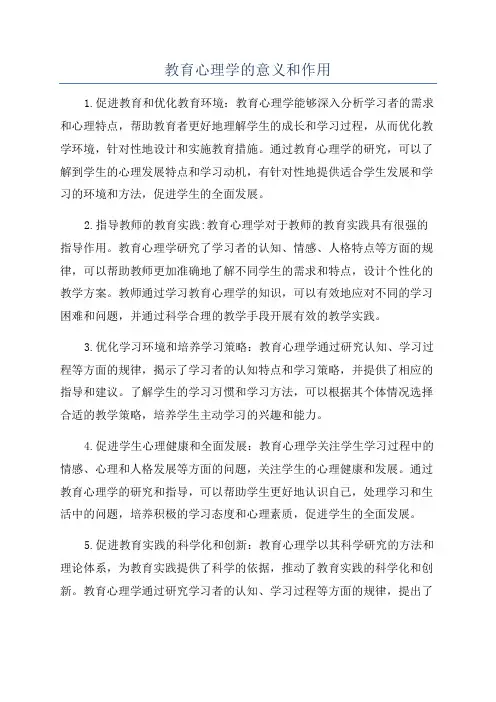 教育心理学的意义和作用

1.促进教育和优化教育环境：教育心理学能够深入分析学习者的需求和心理特点，帮助教育者更好地理解学生的成长和学习过程，从而优化教学环境，针对性地设计和实施教育措施。通过教育心理学的研究，可以了解到学生的心理发展特点和学习动机，有针对性地提供适合学生发展和学习的环境和方法，促进学生的全面发展。

2.指导教师的教育实践:教育心理学对于教师的教育实践具有很强的指导作用。教育心理学研究了学习者的认知、情感、人格特点等方面的规律，可以帮助教师更加准确地了解不同学生的需求和特点，设计个性化的教学方案。教师通过学习教育心理学的知识，可以有效地应对不同的学习困难和问题，并通过科学合理的教学手段开展有效的教学实践。

3.优化学习环境和培养学习策略：教育心理学通过研究认知、学习过程等方面的规律，揭示了学习者的认知特点和学习策略，并提供了相应的指导和建议。了解学生的学习习惯和学习方法，可以根据其个体情况选择合适的教学策略，培养学生主动学习的兴趣和能力。

4.促进学生心理健康和全面发展：教育心理学关注学生学习过程中的情感、心理和人格发展等方面的问题，关注学生的心理健康和发展。通过教育心理学的研究和指导，可以帮助学生更好地认识自己，处理学习和生活中的问题，培养积极的学习态度和心理素质，促进学生的全面发展。

5.促进教育实践的科学化和创新：教育心理学以其科学研究的方法和理论体系，为教育实践提供了科学的依据，推动了教育实践的科学化和创新。教育心理学通过研究学习者的认知、学习过程等方面的规律，提出了